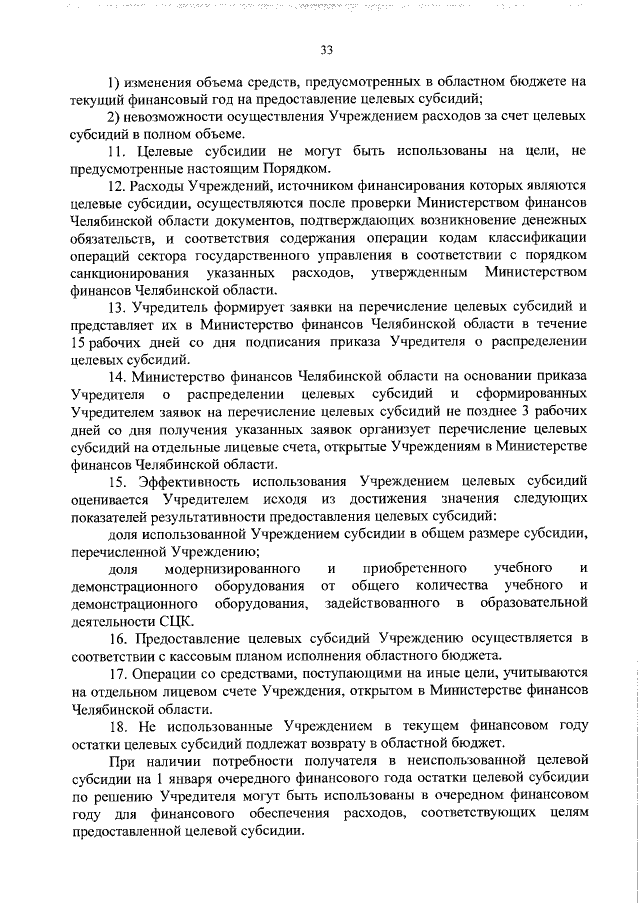 33

1) изменения объема средств, предусмотренных в областном бюджете на текущий финансовый год на предоставление целевых субсидий;

2) невозможности осуществления Учреждением расходов за счет целевых субсидий в полном объеме.

11. Целевые субсидии не могут быть использованы на цели, не предусмотренные настоящим Порядком.

12. Расходы Учреждений, источником финансирования которых являются целевые субсидии, осуществляются после проверки Министерством финансов Челябинской области документов, подтверждающих возникновение денежных обязательств, и соответствия содержания операции кодам классификации операций сектора государственного управления в соответствии с порядком санкционирования указанных расходов, утвержденным Министерством финансов Челябинской области.

13. Учредитель формирует заявки на перечисление целевых субсидий и представляет их в Министерство финансов Челябинской области в течение 15 рабочих дней со дня подписания приказа Учредителя о распределении целевых субсидий.

14. Министерство финансов Челябинской области на основании приказа Учредителя о распределении целевых субсидий и сформированных Учредителем заявок на перечисление целевых субсидий не позднее 3 рабочих дней со дня получения указанных заявок организует перечисление целевых субсидий на отдельные лицевые счета, открытые Учреждениям в Министерстве финансов Челябинской области.

15. Эффективность использования Учреждением целевых субсидий оценивается Учредителем исходя из достижения значения следующих показателей результативности предоставления целевых субсидий:

доля использованной Учреждением субсидии в общем размере субсидии, перечисленной Учреждению;

доля модернизированного и приобретенного учебного и демонстрационного оборудования от общего количества учебного и демонстрационного оборудования, задействованного в образовательной деятельности СЦК.

16. Предоставление целевых субсидий Учреждению осуществляется в соответствии с кассовым планом исполнения областного бюджета.

17. Операции со средствами, поступающими на иные цели, учитываются на отдельном лицевом счете Учреждения, открытом в Министерстве финансов Челябинской области.

18. Не использованные Учреждением в текущем финансовом году остатки целевых субсидий подлежат возврату в областной бюджет.

При наличии потребности получателя в неиспользованной целевой субсидии на 1 января очередного финансового года остатки целевой субсидии по решению Учредителя могут быть использованы в очередном финансовом году для финансового обеспечения расходов, соответствующих целям предоставленной целевой субсидии.